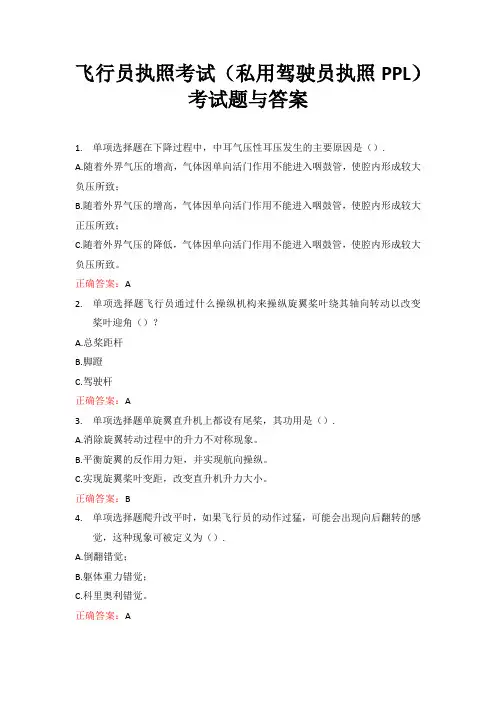 飞行员执照考试（私用驾驶员执照 PPL）考试题与答案

1. 单项选择题在下降过程中，中耳气压性耳压发生的主要原因是（）.

A.随着外界气压的增高，气体因单向活门作用不能进入咽鼓管，使腔内形成较大负压所致；

B.随着外界气压的增高，气体因单向活门作用不能进入咽鼓管，使腔内形成较大正压所致；

C.随着外界气压的降低，气体因单向活门作用不能进入咽鼓管，使腔内形成较大负压所致。

正确答案：A

2. 单项选择题飞行员通过什么操纵机构来操纵旋翼桨叶绕其轴向转动以改变桨叶迎角（）？

A.总桨距杆

B.脚蹬

C.驾驶杆

正确答案：A

3. 单项选择题单旋翼直升机上都设有尾桨，其功用是（）.

A.消除旋翼转动过程中的升力不对称现象。

B.平衡旋翼的反作用力矩，并实现航向操纵。

C.实现旋翼桨叶变距，改变直升机升力大小。

正确答案：B

4. 单项选择题爬升改平时，如果飞行员的动作过猛，可能会出现向后翻转的感觉，这种现象可被定义为（）.

A.倒翻错觉；

B.躯体重力错觉；

C.科里奥利错觉。

正确答案：A